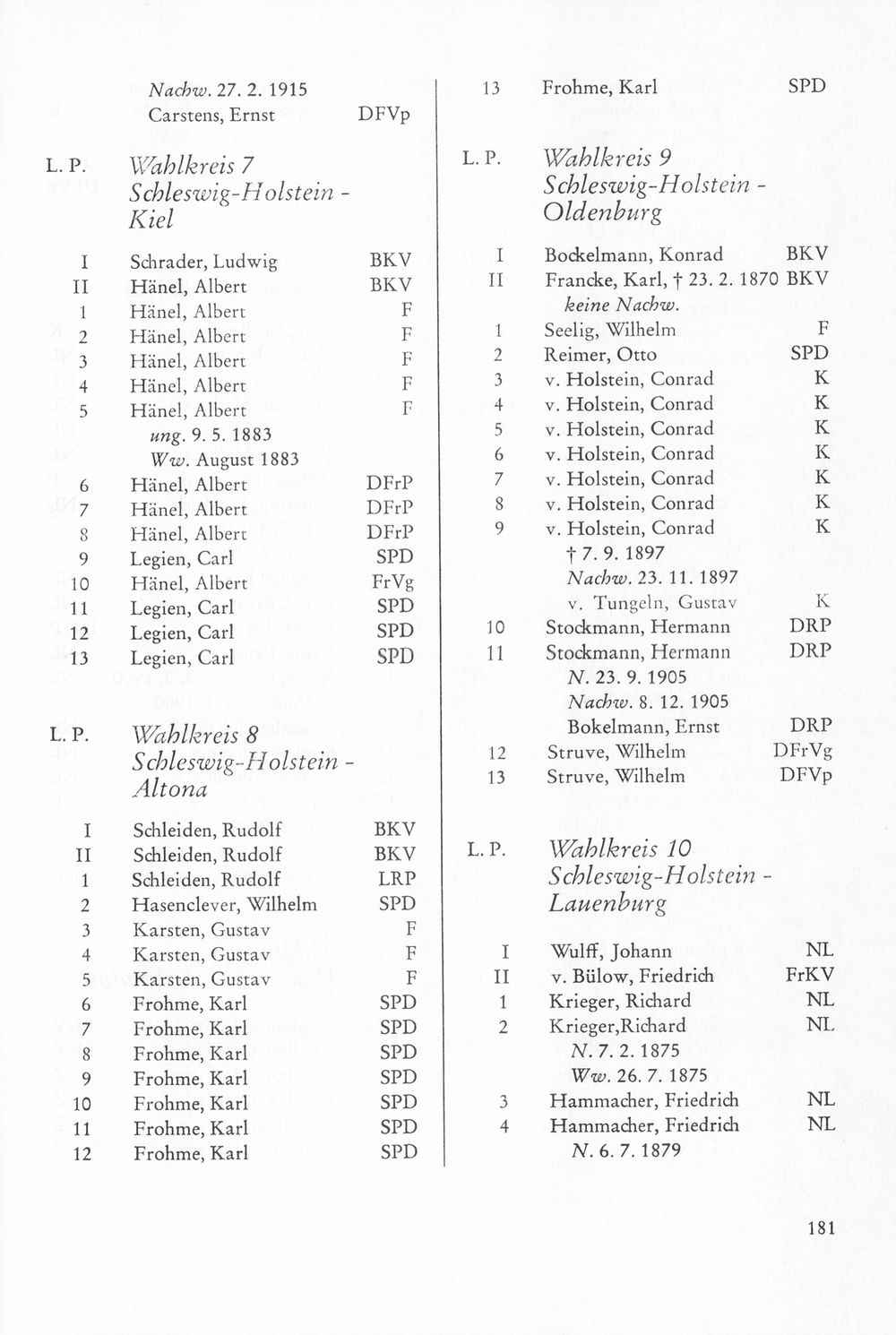 Nachw. 27. 2. 1915
Carstens, Ernst DFVp

L. P. Wahlkreis 7
Schleswig-Holstein - Kiel

I Schrader, Ludwig BKV
II Hänel, Albert BKV
1 Hänel, Albert F
2 Hänel, Albert F
3 Hänel, Albert F
4 Hänel, Albert F
5 Hänel, Albert F
ung. 9. 5. 1883
Ww. August 1883
6 Hänel, Albert DFrP
7 Hänel, Albert DFrP
8 Hänel, Albert DFrP
9 Legien, Carl SPD
10 Hänel, Albert FrVg
11 Legien, Carl SPD
12 Legien, Carl SPD
13 Legien, Carl SPD

L. P. Wahlkreis 8
Schleswig-Holstein - Altona

I Schleiden, Rudolf BKV
II Schleiden, Rudolf BKV
1 Schleiden, Rudolf LRP
2 Hasenclever, Wilhelm SPD
3 Karsten, Gustav F
4 Karsten, Gustav F
5 Karsten, Gustav F
6 Frohme, Karl SPD
7 Frohme, Karl SPD
8 Frohme, Karl SPD
9 Frohme, Karl SPD
10 Frohme, Karl SPD
11 Frohme, Karl SPD
12 Frohme, Karl SPD

13 Frohme, Karl SPD

L. P. Wahlkreis 9
Schleswig-Holstein - Oldenburg

I Bockelmann, Konrad BKV
II Francke, Karl, † 23. 2. 1870 BKV
keine Nachw.
1 Seelig, Wilhelm F
2 Reimer, Otto SPD
3 v. Holstein, Conrad K
4 v. Holstein, Conrad K
5 v. Holstein, Conrad K
6 v. Holstein, Conrad K
7 v. Holstein, Conrad K
8 v. Holstein, Conrad K
9 v. Holstein, Conrad K
† 7. 9. 1897
Nachw. 23. 11. 1897
v. Tungeln, Gustav K
10 Stockmann, Hermann DRP
11 Stockmann, Hermann DRP
N. 23. 9. 1905
Nachw. 8. 12. 1905
Bokelmann, Ernst DRP
12 Struve, Wilhelm DFrVg
13 Struve, Wilhelm DFVp

L. P. Wahlkreis 10
Schleswig-Holstein - Lauenburg

I Wulff, Johann NL
II v. Bülow, Friedrich FrKV
1 Krieger, Richard NL
2 Krieger,Richard NL
N. 7. 2. 1875
Ww. 26. 7. 1875
3 Hammacher, Friedrich NL
4 Hammacher, Friedrich NL
N. 6. 7. 1879

181